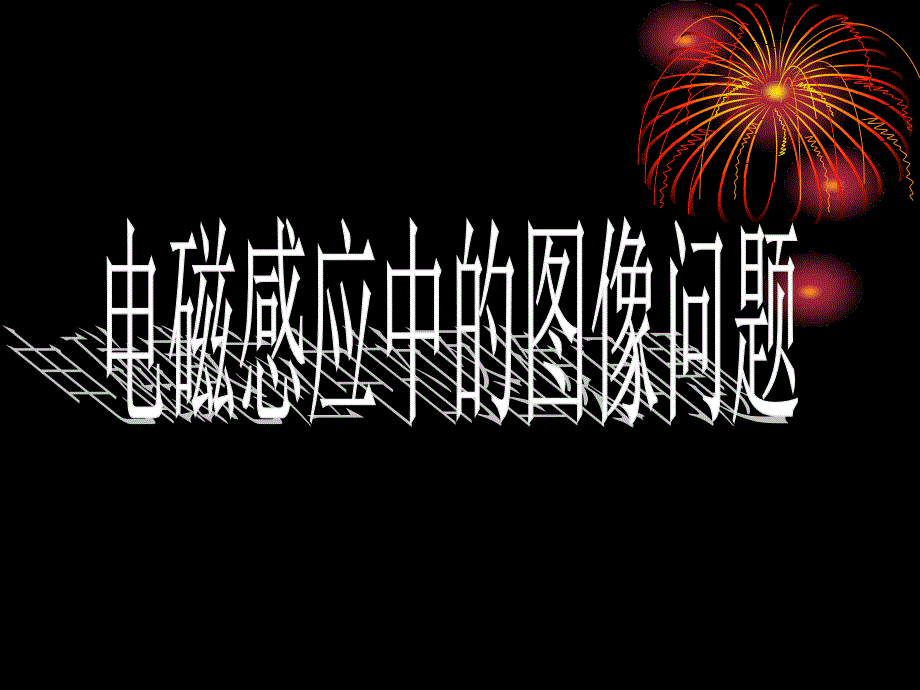 电磁感应中的图像问题